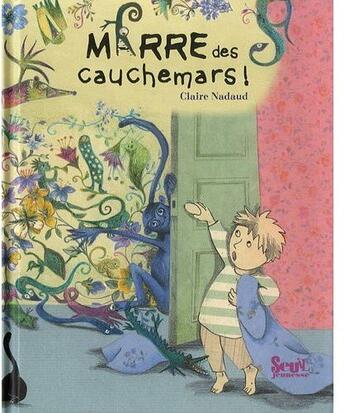 MARRE des cauchemars !

Claire Nadaud

Seuil jeunesse